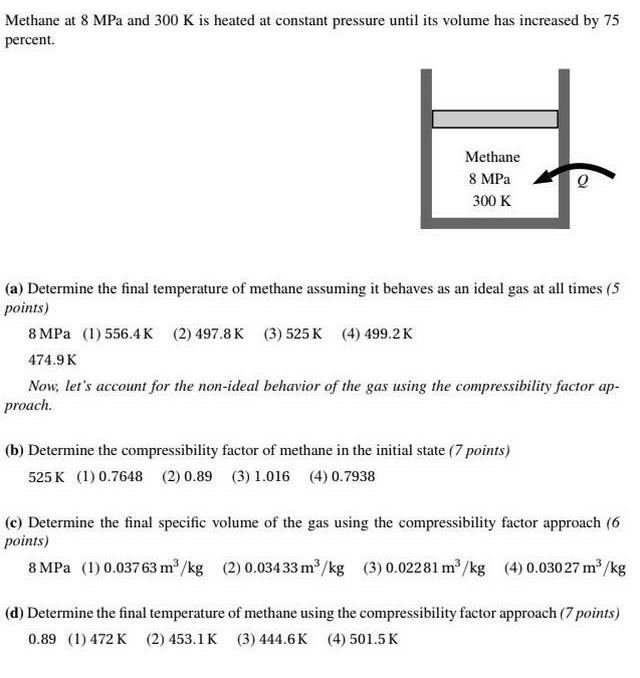 Methane at 8 MPa and 300 K is heated at constant pressure until its volume has increased by 75 percent.

Methane
8 MPa
300 K
Q

(a) Determine the final temperature of methane assuming it behaves as an ideal gas at all times (5 points)

8 MPa (1) 556.4 K (2) 497.8 K (3) 525 K (4) 499.2 K

474.9 K

Now, let's account for the non-ideal behavior of the gas using the compressibility factor approach.

(b) Determine the compressibility factor of methane in the initial state (7 points)

525 K (1) 0.7648 (2) 0.89 (3) 1.016 (4) 0.7938

(c) Determine the final specific volume of the gas using the compressibility factor approach (6 points)

8 MPa (1) 0.03763 $m^3/kg$ (2) 0.03433 $m^3/kg$ (3) 0.02281 $m^3/kg$ (4) 0.03027 $m^3/kg$

(d) Determine the final temperature of methane using the compressibility factor approach (7 points)

0.89 (1) 472 K (2) 453.1 K (3) 444.6 K (4) 501.5 K